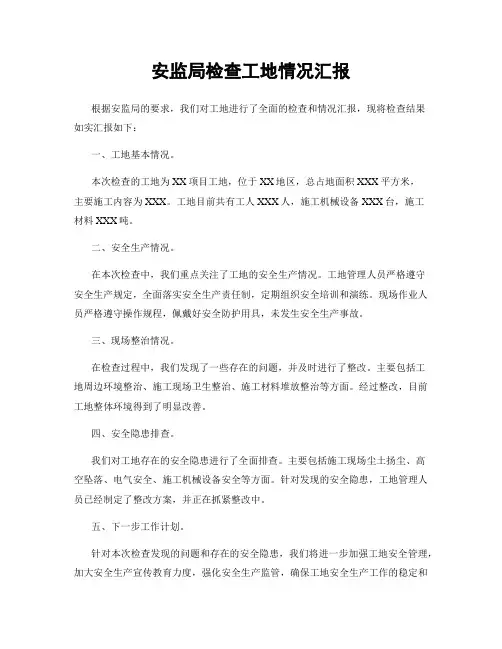 安监局检查工地情况汇报

根据安监局的要求，我们对工地进行了全面的检查和情况汇报，现将检查结果如实汇报如下：

一、工地基本情况。

本次检查的工地为XX项目工地，位于XX地区，总占地面积XXX平方米，主要施工内容为XXX。工地目前共有工人XXX人，施工机械设备XXX台，施工材料XXX吨。

二、安全生产情况。

在本次检查中，我们重点关注了工地的安全生产情况。工地管理人员严格遵守安全生产规定，全面落实安全生产责任制，定期组织安全培训和演练。现场作业人员严格遵守操作规程，佩戴好安全防护用具，未发生安全生产事故。

三、现场整治情况。

在检查过程中，我们发现了一些存在的问题，并及时进行了整改。主要包括工地周边环境整治、施工现场卫生整治、施工材料堆放整治等方面。经过整改，目前工地整体环境得到了明显改善。

四、安全隐患排查。

我们对工地存在的安全隐患进行了全面排查。主要包括施工现场尘土扬尘、高空坠落、电气安全、施工机械设备安全等方面。针对发现的安全隐患，工地管理人员已经制定了整改方案，并正在抓紧整改中。

五、下一步工作计划。

针对本次检查发现的问题和存在的安全隐患，我们将进一步加强工地安全管理，加大安全生产宣传教育力度，强化安全生产监管，确保工地安全生产工作的稳定和